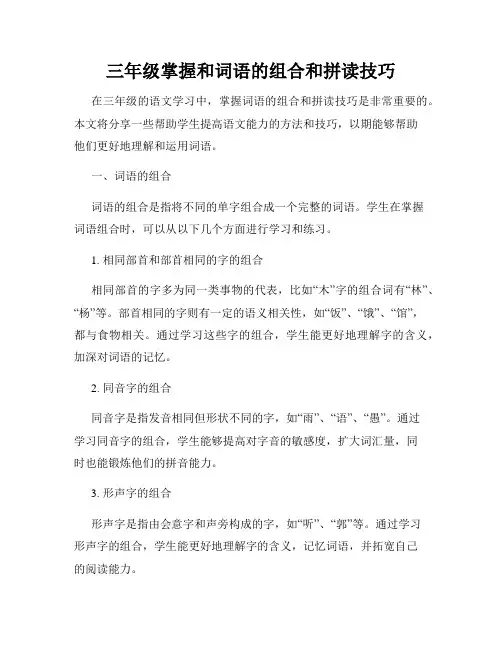 三年级掌握和词语的组合和拼读技巧

在三年级的语文学习中，掌握词语的组合和拼读技巧是非常重要的。本文将分享一些帮助学生提高语文能力的方法和技巧，以期能够帮助他们更好地理解和运用词语。

一、词语的组合

词语的组合是指将不同的单字组合成一个完整的词语。学生在掌握词语组合时，可以从以下几个方面进行学习和练习。

1. 相同部首和部首相同的字的组合

相同部首的字多为同一类事物的代表，比如“木”字的组合词有“林”、“杨”等。部首相同的字则有一定的语义相关性，如“饭”、“饿”、“馆”，都与食物相关。通过学习这些字的组合，学生能更好地理解字的含义，加深对词语的记忆。

2. 同音字的组合

同音字是指发音相同但形状不同的字，如“雨”、“语”、“愚”。通过学习同音字的组合，学生能够提高对字音的敏感度，扩大词汇量，同时也能锻炼他们的拼音能力。

3. 形声字的组合

形声字是指由会意字和声旁构成的字，如“听”、“郭”等。通过学习形声字的组合，学生能更好地理解字的含义，记忆词语，并拓宽自己的阅读能力。